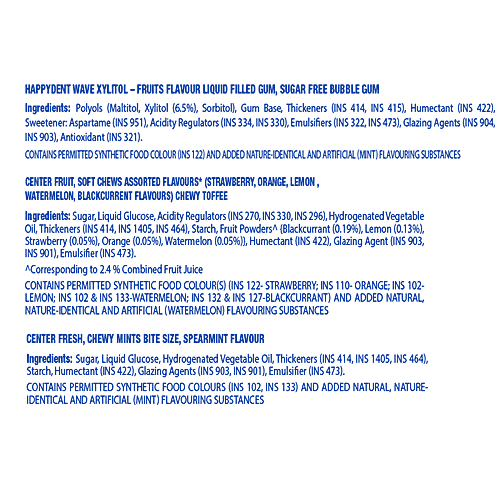 HAPPYDENT WAVE XYLITOL – FRUITS FLAVOUR LIQUID FILLED GUM, SUGAR FREE BUBBLE GUM

Ingredients: Polyols (Maltitol, Xylitol (6.5%), Sorbitol), Gum Base, Thickeners (INS 414, INS 415), Humectant (INS 422), Sweetener: Aspartame (INS 951), Acidity Regulators (INS 334, INS 330), Emulsifiers (INS 322, INS 473), Glazing Agents (INS 904, INS 903), Antioxidant (INS 321).

CONTAINS PERMITTED SYNTHETIC FOOD COLOUR (INS 122) AND ADDED NATURE-IDENTICAL AND ARTIFICIAL (MINT) FLAVOURING SUBSTANCES

CENTER FRUIT, SOFT CHEWS ASSORTED FLAVOURS* (STRAWBERRY, ORANGE, LEMON , WATERMELON, BLACKCURRENT FLAVOURS) CHEWY TOFFEE

Ingredients: Sugar, Liquid Glucose, Acidity Regulators (INS 270, INS 330, INS 296), Hydrogenated Vegetable Oil, Thickeners (INS 414, INS 1405, INS 464), Starch, Fruit Powders^ (Blackcurrant (0.19%), Lemon (0.13%), Strawberry (0.05%), Orange (0.05%), Watermelon (0.05%)), Humectant (INS 422), Glazing Agent (INS 903, INS 901), Emulsifier (INS 473).

^Corresponding to 2.4 % Combined Fruit Juice

CONTAINS PERMITTED SYNTHETIC FOOD COLOUR(S) (INS 122- STRAWBERRY; INS 110- ORANGE; INS 102- LEMON; INS 102 & INS 133-WATERMELON; INS 132 & INS 127-BLACKCURRANT) AND ADDED NATURAL, NATURE-IDENTICAL AND ARTIFICIAL (WATERMELON) FLAVOURING SUBSTANCES

CENTER FRESH, CHEWY MINTS BITE SIZE, SPEARMINT FLAVOUR

Ingredients: Sugar, Liquid Glucose, Hydrogenated Vegetable Oil, Thickeners (INS 414, INS 1405, INS 464), Starch, Humectant (INS 422), Glazing Agents (INS 903, INS 901), Emulsifier (INS 473).

CONTAINS PERMITTED SYNTHETIC FOOD COLOURS (INS 102, INS 133) AND ADDED NATURAL, NATURE-IDENTICAL AND ARTIFICIAL (MINT) FLAVOURING SUBSTANCES